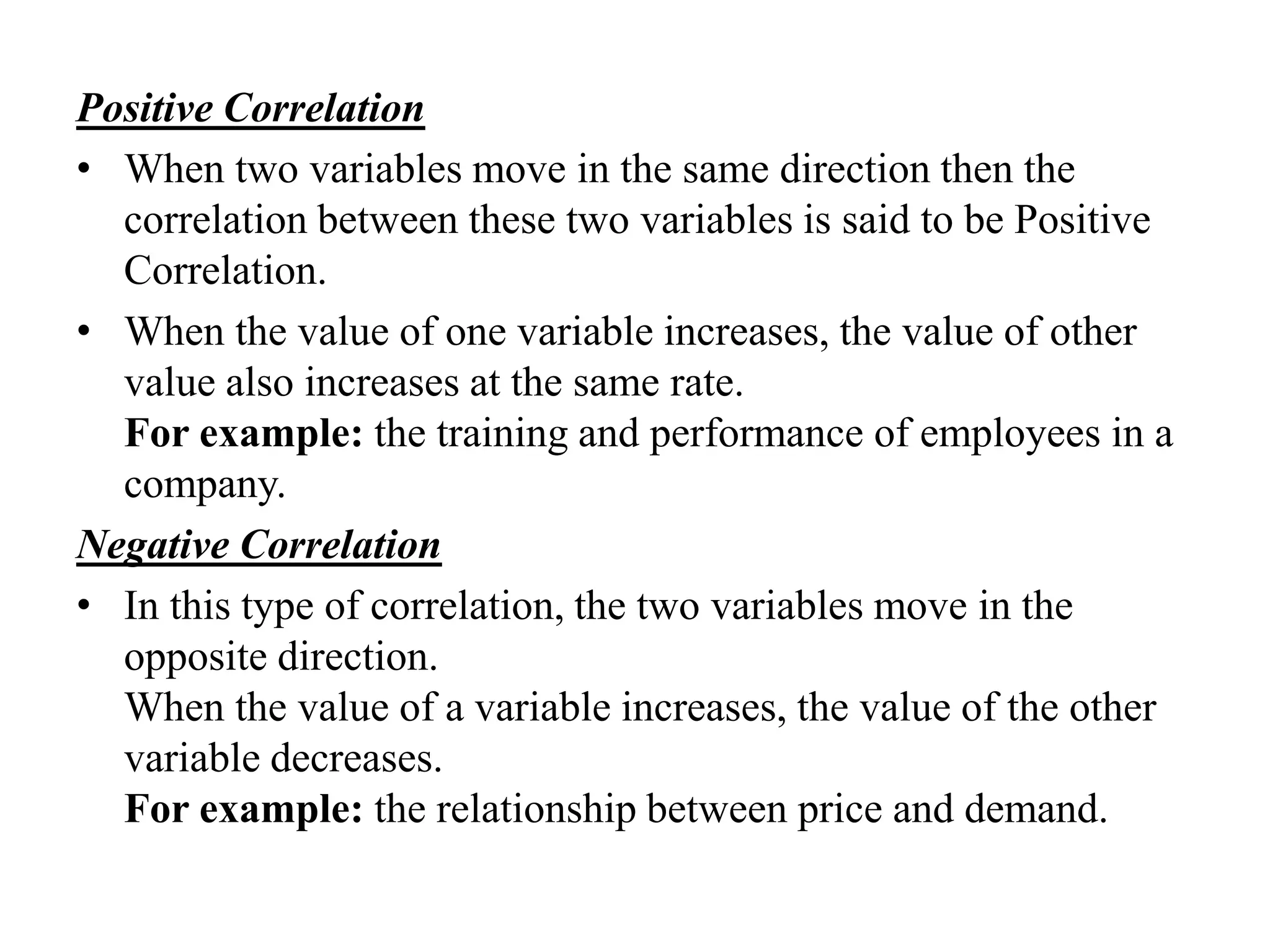 Positive Correlation

• When two variables move in the same direction then the correlation between these two variables is said to be Positive Correlation.

• When the value of one variable increases, the value of other value also increases at the same rate.
For example: the training and performance of employees in a company.

Negative Correlation

• In this type of correlation, the two variables move in the opposite direction.
When the value of a variable increases, the value of the other variable decreases.
For example: the relationship between price and demand.